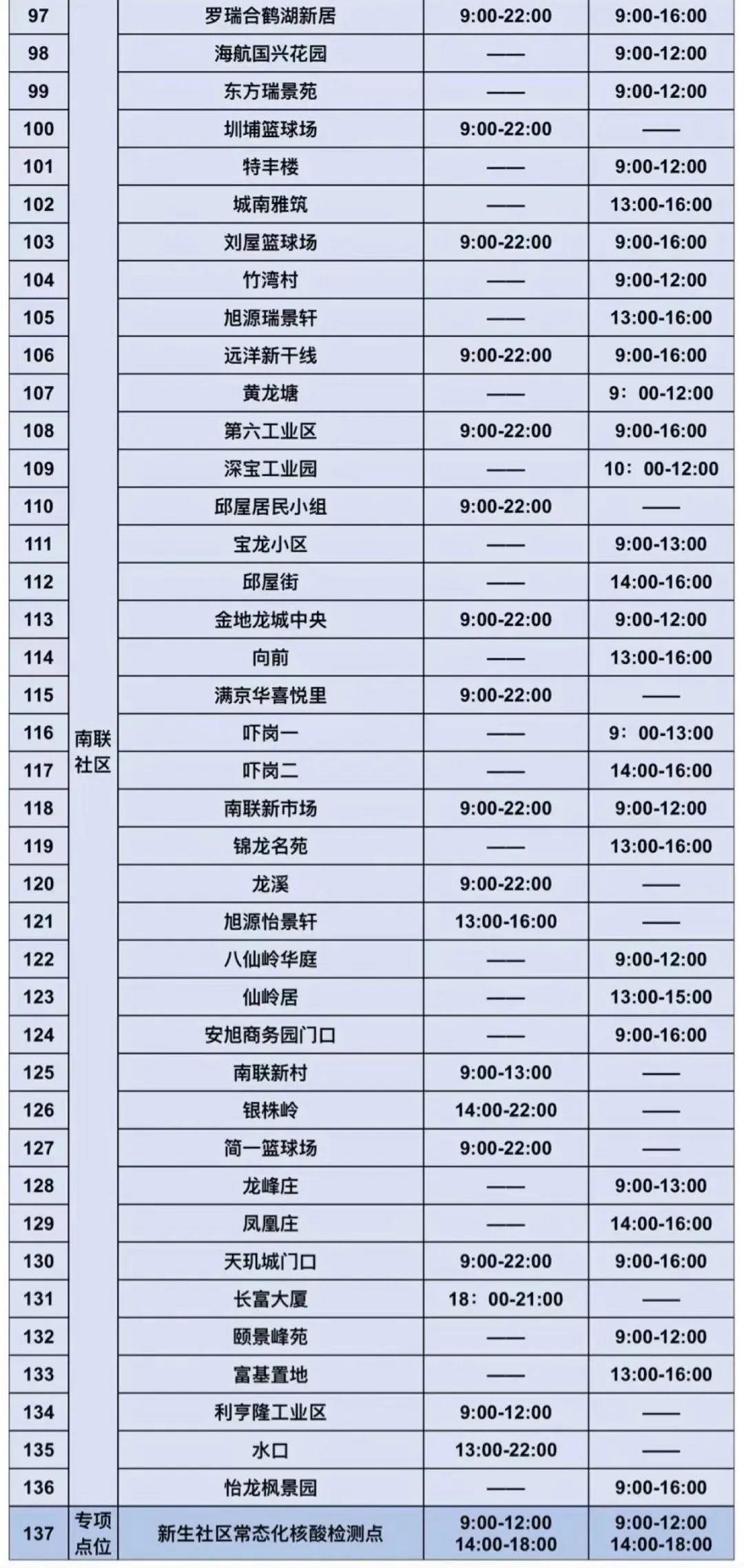 | 97 | 南联社区 | 罗瑞合鹤湖新居 | 9:00-22:00 | 9:00-16:00 |
|---|---|---|---|---|
| 98 | | 海航国兴花园 | —— | 9:00-12:00 |
| 99 | | 东方瑞景苑 | —— | 9:00-12:00 |
| 100 | | 圳埔篮球场 | 9:00-22:00 | —— |
| 101 | | 特丰楼 | —— | 9:00-12:00 |
| 102 | | 城南雅筑 | —— | 13:00-16:00 |
| 103 | | 刘屋篮球场 | 9:00-22:00 | 9:00-16:00 |
| 104 | | 竹湾村 | —— | 9:00-12:00 |
| 105 | | 旭源瑞景轩 | —— | 13:00-16:00 |
| 106 | | 远洋新干线 | 9:00-22:00 | 9:00-16:00 |
| 107 | | 黄龙塘 | —— | 9：00-12:00 |
| 108 | | 第六工业区 | 9:00-22:00 | 9:00-16:00 |
| 109 | | 深宝工业园 | —— | 10：00-12:00 |
| 110 | | 邱屋居民小组 | 9:00-22:00 | —— |
| 111 | | 宝龙小区 | —— | 9:00-13:00 |
| 112 | | 邱屋街 | —— | 14:00-16:00 |
| 113 | | 金地龙城中央 | 9:00-22:00 | 9:00-12:00 |
| 114 | | 向前 | —— | 13:00-16:00 |
| 115 | | 满京华喜悦里 | 9:00-22:00 | —— |
| 116 | | 吓岗一 | —— | 9：00-13:00 |
| 117 | | 吓岗二 | —— | 14:00-16:00 |
| 118 | | 南联新市场 | 9:00-22:00 | 9:00-12:00 |
| 119 | | 锦龙名苑 | —— | 13:00-16:00 |
| 120 | | 龙溪 | 9:00-22:00 | —— |
| 121 | | 旭源怡景轩 | 13:00-16:00 | —— |
| 122 | | 八仙岭华庭 | —— | 9:00-12:00 |
| 123 | | 仙岭居 | —— | 13:00-15:00 |
| 124 | | 安旭商务园门口 | —— | 9:00-16:00 |
| 125 | | 南联新村 | 9:00-13:00 | —— |
| 126 | | 银株岭 | 14:00-22:00 | —— |
| 127 | | 简一篮球场 | 9:00-22:00 | —— |
| 128 | | 龙峰庄 | —— | 9:00-13:00 |
| 129 | | 凤凰庄 | —— | 14:00-16:00 |
| 130 | | 天玑城门口 | 9:00-22:00 | 9:00-16:00 |
| 131 | | 长富大厦 | 18：00-21:00 | —— |
| 132 | | 颐景峰苑 | —— | 9:00-12:00 |
| 133 | | 富基置地 | —— | 13:00-16:00 |
| 134 | | 利亨隆工业区 | 9:00-12:00 | —— |
| 135 | | 水口 | 13:00-22:00 | —— |
| 136 | | 怡龙枫景园 | —— | 9:00-16:00 |
| 137 | 专项点位 | 新生社区常态化核酸检测点 | 9:00-12:00 14:00-18:00 | 9:00-12:00 14:00-18:00 |